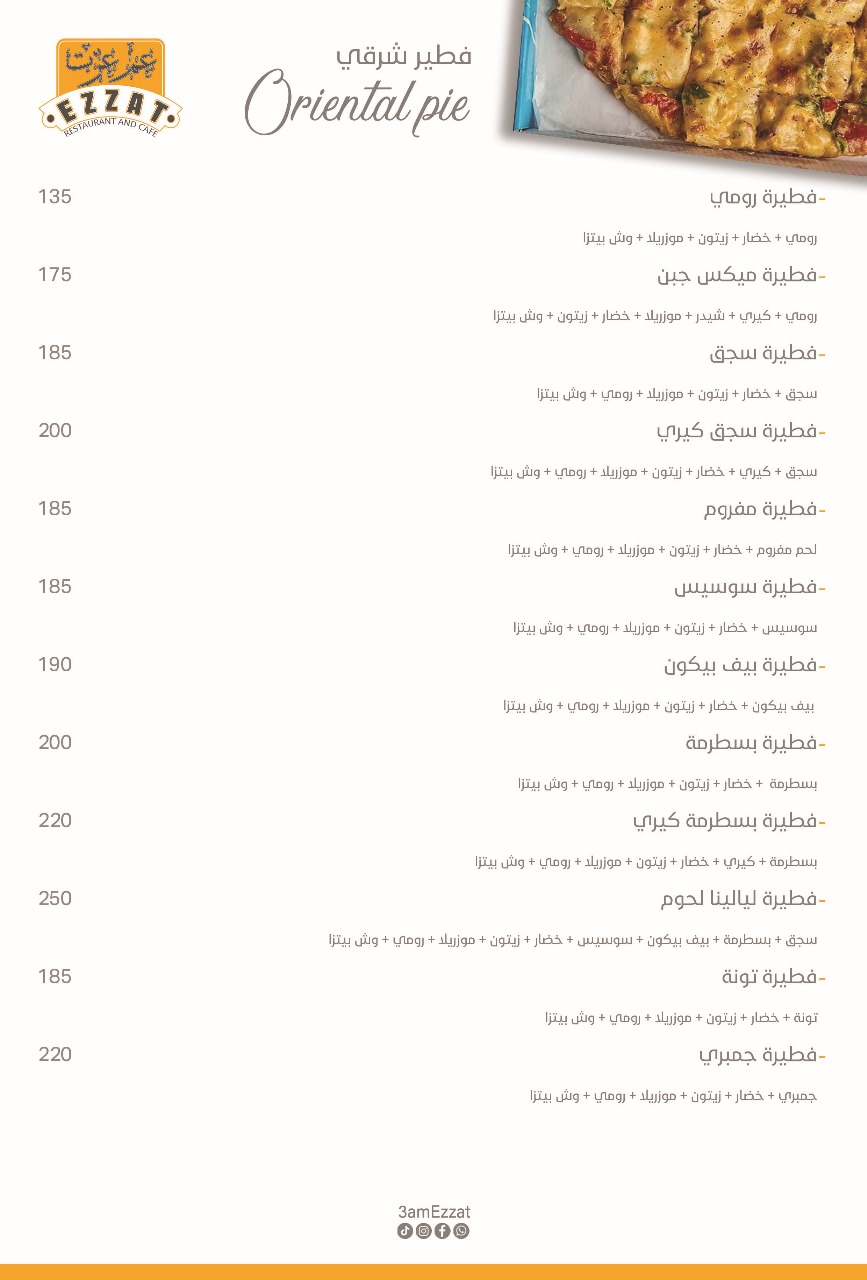 عم عزت
EZZAT
RESTAURANT AND CAFE

فطير شرقي
Oriental pie

-فطيرة رومي 135
رومي + خضار + زيتون + موزريلا + وش بيتزا

-فطيرة ميكس جبن 175
رومي + كيري + شيدر + موزريلا + خضار + زيتون + وش بيتزا

-فطيرة سجق 185
سجق + خضار + زيتون + موزريلا + رومي + وش بيتزا

-فطيرة سجق كيري 200
سجق + كيري + خضار + زيتون + موزريلا + رومي + وش بيتزا

-فطيرة مفروم 185
لحم مفروم + خضار + زيتون + موزريلا + رومي + وش بيتزا

-فطيرة سوسيس 185
سوسيس + خضار + زيتون + موزريلا + رومي + وش بيتزا

-فطيرة بيف بيكون 190
بيف بيكون + خضار + زيتون + موزريلا + رومي + وش بيتزا

-فطيرة بسطرمة 200
بسطرمة + خضار + زيتون + موزريلا + رومي + وش بيتزا

-فطيرة بسطرمة كيري 220
بسطرمة + كيري + خضار + زيتون + موزريلا + رومي + وش بيتزا

-فطيرة ليالينا لحوم 250
سجق + بسطرمة + بيف بيكون + سوسيس + خضار + زيتون + موزريلا + رومي + وش بيتزا

-فطيرة تونة 185
تونة + خضار + زيتون + موزريلا + رومي + وش بيتزا

-فطيرة جمبري 220
جمبري + خضار + زيتون + موزريلا + رومي + وش بيتزا

3amEzzat